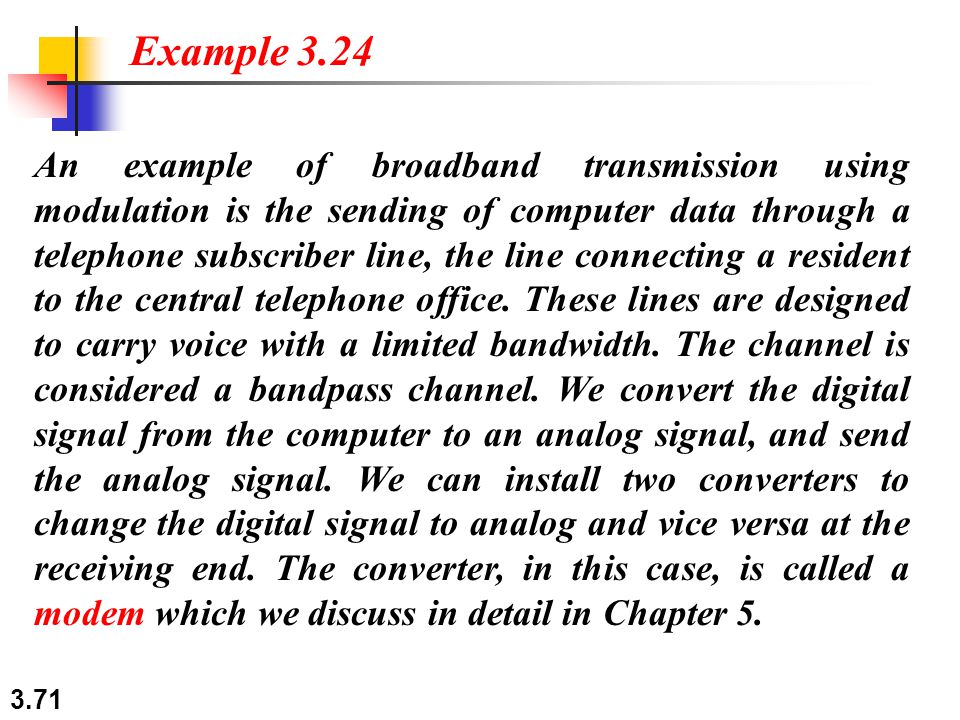 Example 3.24

An example of broadband transmission using modulation is the sending of computer data through a telephone subscriber line, the line connecting a resident to the central telephone office. These lines are designed to carry voice with a limited bandwidth. The channel is considered a bandpass channel. We convert the digital signal from the computer to an analog signal, and send the analog signal. We can install two converters to change the digital signal to analog and vice versa at the receiving end. The converter, in this case, is called a modem which we discuss in detail in Chapter 5.

3.71